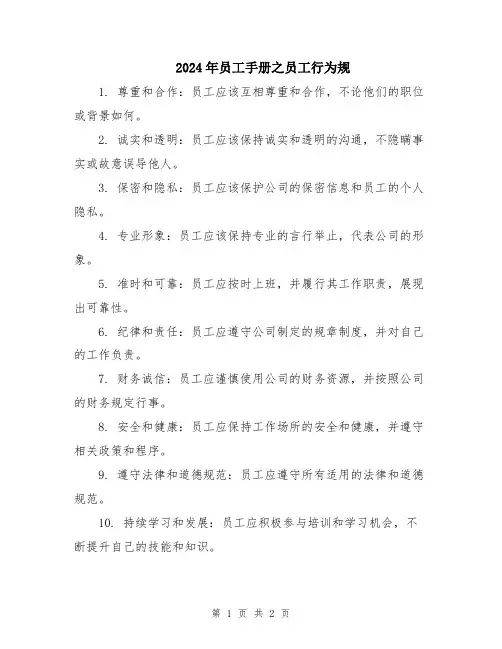 2024年员工手册之员工行为规

1. 尊重和合作：员工应该互相尊重和合作，不论他们的职位或背景如何。

2. 诚实和透明：员工应该保持诚实和透明的沟通，不隐瞒事实或故意误导他人。

3. 保密和隐私：员工应该保护公司的保密信息和员工的个人隐私。

4. 专业形象：员工应该保持专业的言行举止，代表公司的形象。

5. 准时和可靠：员工应按时上班，并履行其工作职责，展现出可靠性。

6. 纪律和责任：员工应遵守公司制定的规章制度，并对自己的工作负责。

7. 财务诚信：员工应谨慎使用公司的财务资源，并按照公司的财务规定行事。

8. 安全和健康：员工应保持工作场所的安全和健康，并遵守相关政策和程序。

9. 遵守法律和道德规范：员工应遵守所有适用的法律和道德规范。

10. 持续学习和发展：员工应积极参与培训和学习机会，不断提升自己的技能和知识。

第 1 页 共 2 页